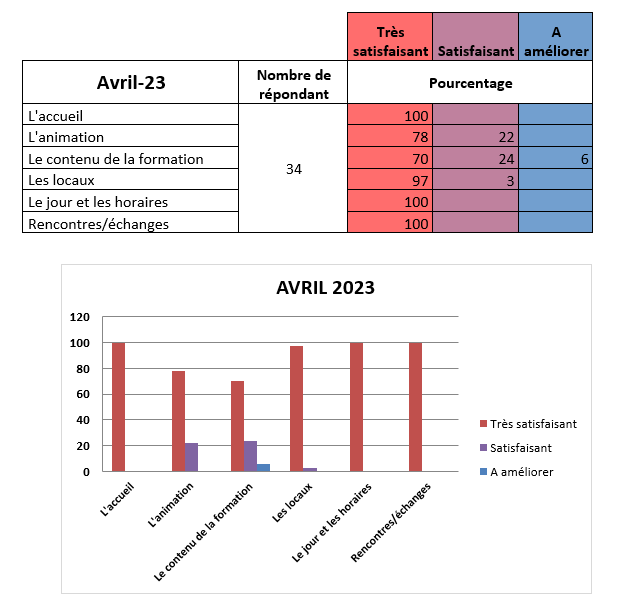 | | | Très satisfaisant | Satisfaisant | A améliorer |
|---|---|---|---|---|
| Avril-23 | Nombre de répondant | Pourcentage | | |
| L'accueil | 34 | 100 | | |
| L'animation | | 78 | 22 | |
| Le contenu de la formation | | 70 | 24 | 6 |
| Les locaux | | 97 | 3 | |
| Le jour et les horaires | | 100 | | |
| Rencontres/échanges | | 100 | | |

AVRIL 2023

120
100
80
60
40
20
0

L'accueil
L'animation
Le contenu de la formation
Les locaux
Le jour et les horaires
Rencontres/échanges

Très satisfaisant
Satisfaisant
A améliorer